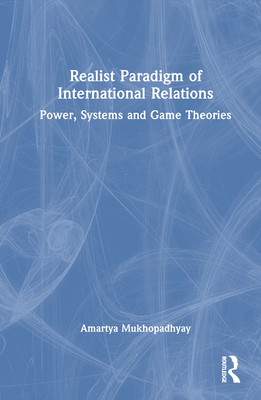 Realist Paradigm of International Relations

Power, Systems and Game Theories

Amartya Mukhopadhyay

ROUTLEDGE